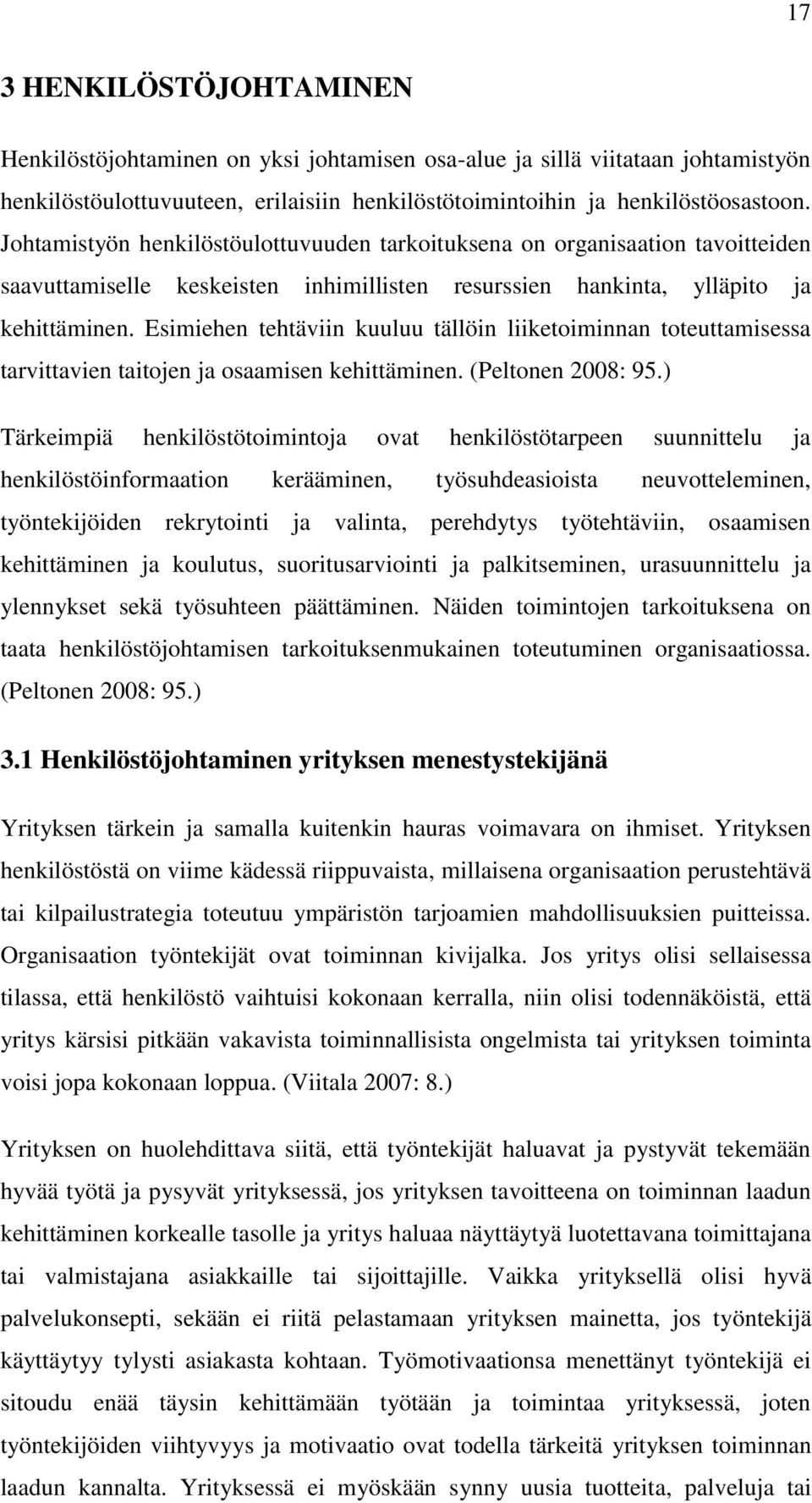 17

3 HENKILÖSTÖJOHTAMINEN

Henkilöstöjohtaminen on yksi johtamisen osa-alue ja sillä viitataan johtamistyön henkilöstöulottuvuuteen, erilaisiin henkilöstötoimintoihin ja henkilöstöosastoon. Johtamistyön henkilöstöulottuvuuden tarkoituksena on organisaation tavoitteiden saavuttamiselle keskeisten inhimillisten resurssien hankinta, ylläpito ja kehittäminen. Esimiehen tehtäviin kuuluu tällöin liiketoiminnan toteuttamisessa tarvittavien taitojen ja osaamisen kehittäminen. (Peltonen 2008: 95.)

Tärkeimpiä henkilöstötoimintoja ovat henkilöstötarpeen suunnittelu ja henkilöstöinformaation kerääminen, työsuhdeasioista neuvotteleminen, työntekijöiden rekrytointi ja valinta, perehdytys työtehtäviin, osaamisen kehittäminen ja koulutus, suoritusarviointi ja palkitseminen, urasuunnittelu ja ylennykset sekä työsuhteen päättäminen. Näiden toimintojen tarkoituksena on taata henkilöstöjohtamisen tarkoituksenmukainen toteutuminen organisaatiossa. (Peltonen 2008: 95.)

3.1 Henkilöstöjohtaminen yrityksen menestystekijänä

Yrityksen tärkein ja samalla kuitenkin hauras voimavara on ihmiset. Yrityksen henkilöstöstä on viime kädessä riippuvaista, millaisena organisaation perustehtävä tai kilpailustrategia toteutuu ympäristön tarjoamien mahdollisuuksien puitteissa. Organisaation työntekijät ovat toiminnan kivijalka. Jos yritys olisi sellaisessa tilassa, että henkilöstö vaihtuisi kokonaan kerralla, niin olisi todennäköistä, että yritys kärsisi pitkään vakavista toiminnallisista ongelmista tai yrityksen toiminta voisi jopa kokonaan loppua. (Viitala 2007: 8.)

Yrityksen on huolehdittava siitä, että työntekijät haluavat ja pystyvät tekemään hyvää työtä ja pysyvät yrityksessä, jos yrityksen tavoitteena on toiminnan laadun kehittäminen korkealle tasolle ja yritys haluaa näyttäytyä luotettavana toimittajana tai valmistajana asiakkaille tai sijoittajille. Vaikka yrityksellä olisi hyvä palvelukonsepti, sekään ei riitä pelastamaan yrityksen mainetta, jos työntekijä käyttäytyy tylysti asiakasta kohtaan. Työmotivaationsa menettänyt työntekijä ei sitoudu enää täysin kehittämään työtään ja toimintaa yrityksessä, joten työntekijöiden viihtyvyys ja motivaatio ovat todella tärkeitä yrityksen toiminnan laadun kannalta. Yrityksessä ei myöskään synny uusia tuotteita, palveluja tai